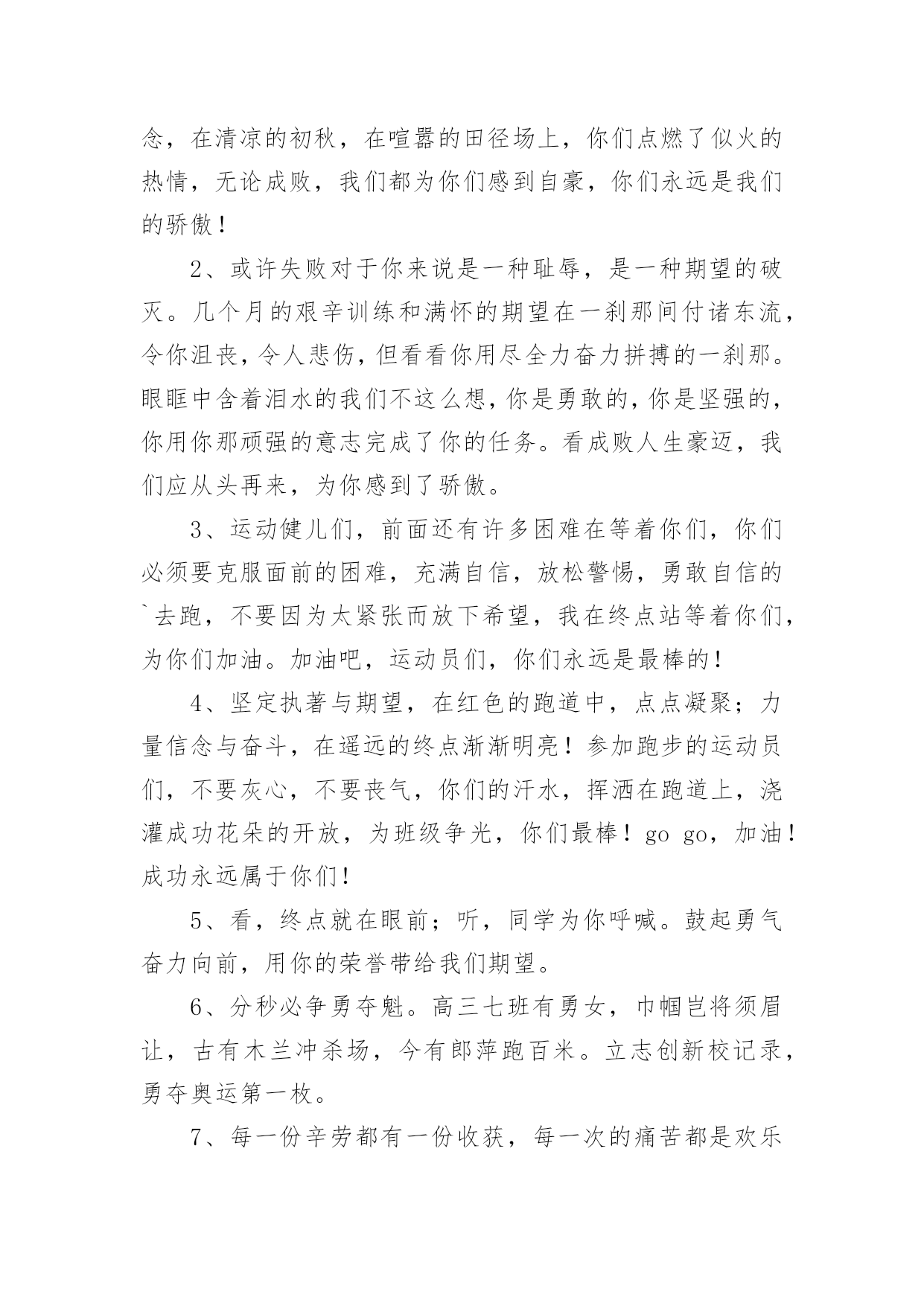 念，在清凉的初秋，在喧嚣的田径场上，你们点燃了似火的热情，无论成败，我们都为你们感到自豪，你们永远是我们的骄傲！

2、或许失败对于你来说是一种耻辱，是一种期望的破灭。几个月的艰辛训练和满怀的期望在一刹那间付诸东流，令你沮丧，令人悲伤，但看看你用尽全力奋力拼搏的一刹那。眼眶中含着泪水的我们不这么想，你是勇敢的，你是坚强的，你用你那顽强的意志完成了你的任务。看成败人生豪迈，我们应从头再来，为你感到了骄傲。

3、运动健儿们，前面还有许多困难在等着你们，你们必须要克服面前的困难，充满自信，放松警惕，勇敢自信的`去跑，不要因为太紧张而放下希望，我在终点站等着你们，为你们加油。加油吧，运动员们，你们永远是最棒的！

4、坚定执著与期望，在红色的跑道中，点点凝聚；力量信念与奋斗，在遥远的终点渐渐明亮！参加跑步的运动员们，不要灰心，不要丧气，你们的汗水，挥洒在跑道上，浇灌成功花朵的开放，为班级争光，你们最棒！go go，加油！成功永远属于你们！

5、看，终点就在眼前；听，同学为你呼喊。鼓起勇气奋力向前，用你的荣誉带给我们期望。

6、分秒必争勇夺魁。高三七班有勇女，巾帼岂将须眉让，古有木兰冲杀场，今有郎萍跑百米。立志创新校记录，勇夺奥运第一枚。

7、每一份辛劳都有一份收获，每一次的痛苦都是欢乐